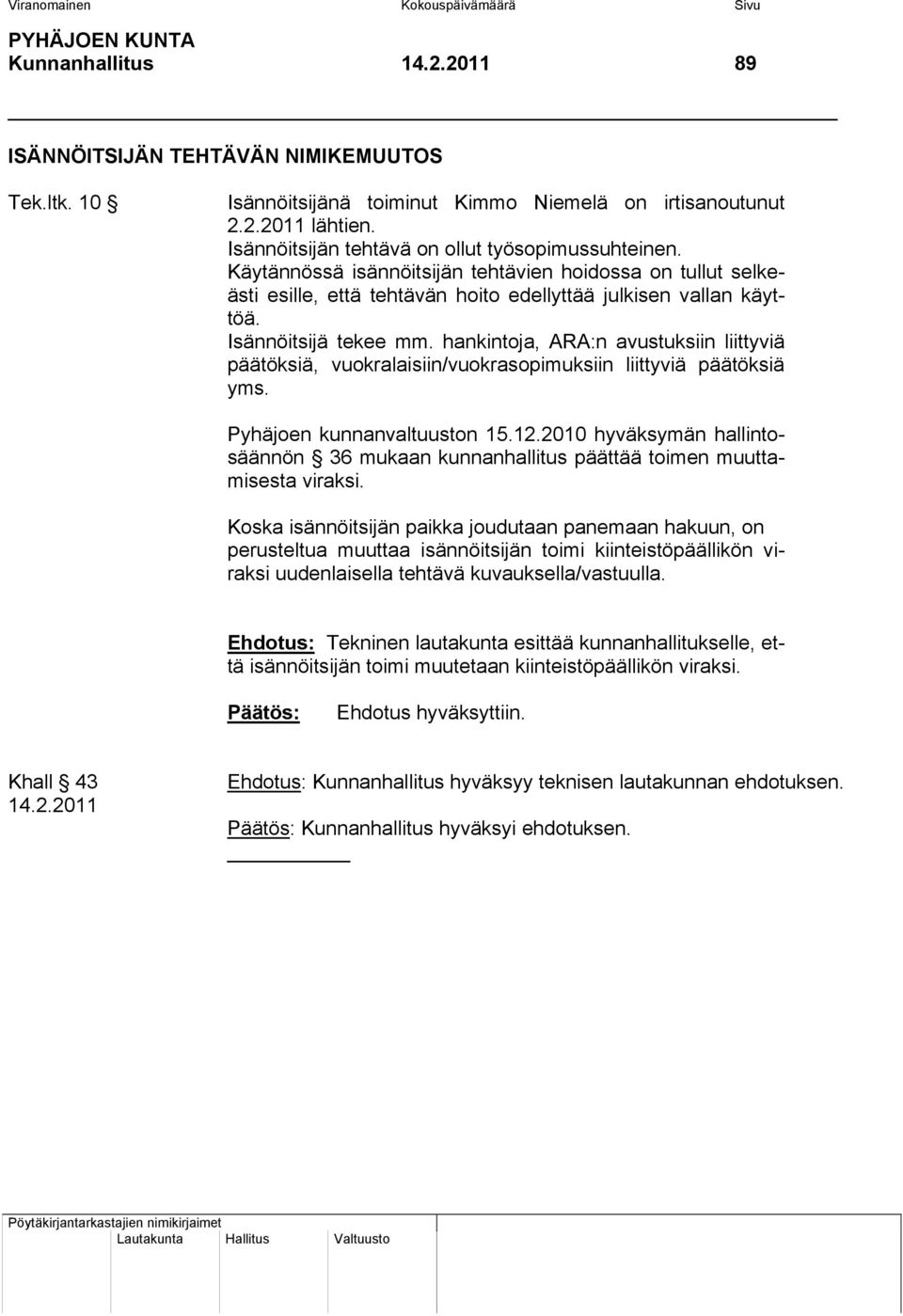 Viranomainen Kokouspäivämäärä Sivu

PYHÄJOEN KUNTA
Kunnanhallitus 14.2.2011 89

ISÄNNÖITSIJÄN TEHTÄVÄN NIMIKEMUUTOS

Tek.ltk. 10 §

Isännöitsijänä toiminut Kimmo Niemelä on irtisanoutunut 2.2.2011 lähtien.
Isännöitsijän tehtävä on ollut työsopimussuhteinen.
Käytännössä isännöitsijän tehtävien hoidossa on tullut selkeästi esille, että tehtävän hoito edellyttää julkisen vallan käyttöä.
Isännöitsijä tekee mm. hankintoja, ARA:n avustuksiin liittyviä päätöksiä, vuokralaisiin/vuokrasopimuksiin liittyviä päätöksiä yms.

Pyhäjoen kunnanvaltuuston 15.12.2010 hyväksymän hallintosäännön § 36 mukaan kunnanhallitus päättää toimen muuttamisesta viraksi.

Koska isännöitsijän paikka joudutaan panemaan hakuun, on perusteltua muuttaa isännöitsijän toimi kiinteistöpäällikön viraksi uudenlaisella tehtävä kuvauksella/vastuulla.

Ehdotus: Tekninen lautakunta esittää kunnanhallitukselle, että isännöitsijän toimi muutetaan kiinteistöpäällikön viraksi.

Päätös: Ehdotus hyväksyttiin.

Khall § 43
14.2.2011

Ehdotus: Kunnanhallitus hyväksyy teknisen lautakunnan ehdotuksen.

Päätös: Kunnanhallitus hyväksyi ehdotuksen.

Pöytäkirjantarkastajien nimikirjaimet
Lautakunta Hallitus Valtuusto